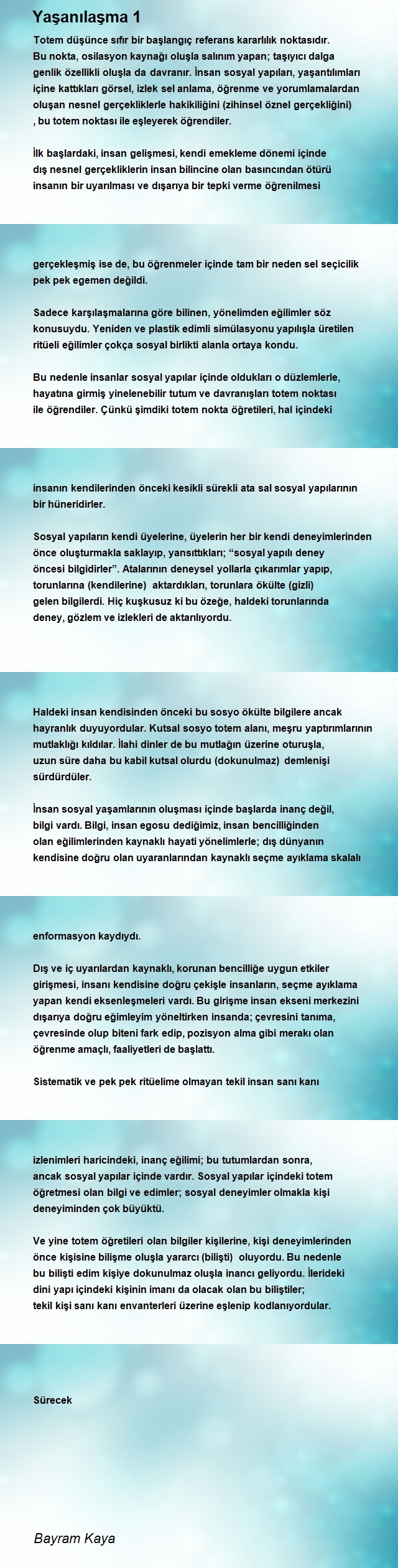 Yaşanılaşma 1

Totem düşünce sıfır bir başlangıç referans kararlılık noktasıdır. Bu nokta, osilasyon kaynağı oluşla salınım yapan; taşıyıcı dalga genlik özellikli oluşla da davranır. İnsan sosyal yapıları, yaşantılımları içine kattıkları görsel, izlek sel anlama, öğrenme ve yorumlamalardan oluşan nesnel gerçekliklerle hakikiliğini (zihinsel öznel gerçekliğini) , bu totem noktası ile eşleyerek öğrendiler.

İlk başlardaki, insan gelişmesi, kendi emekleme dönemi içinde dış nesnel gerçekliklerin insan bilincine olan basıncından ötürü insanın bir uyarılması ve dışarıya bir tepki verme öğrenilmesi

gerçekleşmiş ise de, bu öğrenmeler içinde tam bir neden sel seçicilik pek pek egemen değildi.

Sadece karşılaşmalarına göre bilinen, yönelimden eğilimler söz konusuydu. Yeniden ve plastik edimli simülasyonu yapılışla üretilen ritüeli eğilimler çokça sosyal birlikti alanla ortaya kondu.

Bu nedenle insanlar sosyal yapılar içinde oldukları o düzlemlerle, hayatına girmiş yinelenebilir tutum ve davranışları totem noktası ile öğrendiler. Çünkü şimdiki totem nokta öğretileri, hal içindeki

insanın kendilerinden önceki kesikli sürekli ata sal sosyal yapılarının bir hüneridirler.

Sosyal yapıların kendi üyelerine, üyelerin her bir kendi deneyimlerinden önce oluşturmakla saklayıp, yansıttıkları; “sosyal yapılı deney öncesi bilgidirler”. Atalarının deneysel yollarla çıkarımlar yapıp, torunlarına (kendilerine) aktardıkları, torunlara ökülte (gizli) gelen bilgilerdi. Hiç kuşkusuz ki bu özeğe, haldeki torunlarında deney, gözlem ve izlekleri de aktarılıyordu.

Haldeki insan kendisinden önceki bu sosyo ökülte bilgilere ancak hayranlık duyuyordular. Kutsal sosyo totem alanı, meşru yaptırımlarının mutlaklığı kıldılar. İlahi dinler de bu mutlağın üzerine oturuşla, uzun süre daha bu kabil kutsal olurdu (dokunulmaz) demlenişi sürdürdüler.

İnsan sosyal yaşamlarının oluşması içinde başlarda inanç değil, bilgi vardı. Bilgi, insan egosu dediğimiz, insan bencilliğinden olan eğilimlerinden kaynaklı hayati yönelimlerle; dış dünyanın kendisine doğru olan uyaranlarından kaynaklı seçme ayıklama skalalı

enformasyon kaydıydı.

Dış ve iç uyarılardan kaynaklı, korunan bencilliğe uygun etkiler girişmesi, insanı kendisine doğru çekişle insanların, seçme ayıklama yapan kendi eksenleşmeleri vardı. Bu girişme insan ekseni merkezini dışarıya doğru eğimleyim yöneltirken insanda; çevresini tanıma, çevresinde olup biteni fark edip, pozisyon alma gibi merakı olan öğrenme amaçlı, faaliyetleri de başlattı.

Sistematik ve pek pek ritüelime olmayan tekil insan sanı kanı

izlenimleri haricindeki, inanç eğilimi; bu tutumlardan sonra, ancak sosyal yapılar içinde vardır. Sosyal yapılar içindeki totem öğretmesi olan bilgi ve edimler; sosyal deneyimler olmakla kişi deneyiminden çok büyüktü.

Ve yine totem öğretileri olan bilgiler kişilerine, kişi deneyimlerinden önce kişisine bilişme oluşla yararcı (bilişti) oluyordu. Bu nedenle bu bilişti edim kişiye dokunulmaz oluşla inancı geliyordu. İlerideki dini yapı içindeki kişinin imanı da olacak olan bu biliştiler; tekil kişi sanı kanı envanterleri üzerine eşlenip kodlanıyordular.

Sürecek

Bayram Kaya